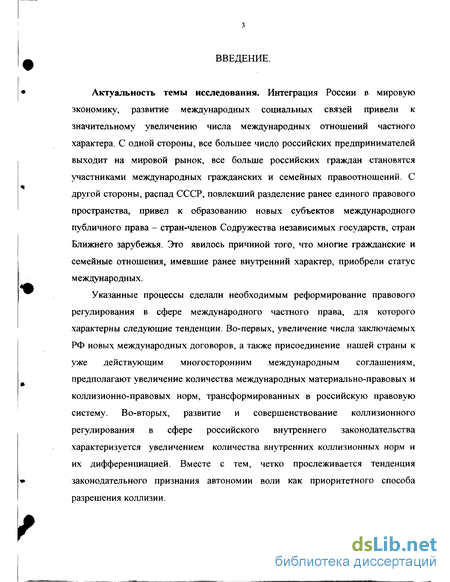 3

ВВЕДЕНИЕ.

Актуальность темы исследования. Интеграция России в мировую экономику, развитие международных социальных связей привели к значительному увеличению числа международных отношений частного характера. С одной стороны, все большее число российских предпринимателей выходит на мировой рынок, все больше российских граждан становятся участниками международных гражданских и семейных правоотношений. С другой стороны, распад СССР, повлекший разделение ранее единого правового пространства, привел к образованию новых субъектов международного публичного права – стран-членов Содружества независимых государств, стран Ближнего зарубежья. Это явилось причиной того, что многие гражданские и семейные отношения, имевшие ранее внутренний характер, приобрели статус международных.

Указанные процессы сделали необходимым реформирование правового регулирования в сфере международного частного права, для которого характерны следующие тенденции. Во-первых, увеличение числа заключаемых РФ новых международных договоров, а также присоединение нашей страны к уже действующим многосторонним международным соглашениям, предполагают увеличение количества международных материально-правовых и коллизионно-правовых норм, трансформированных в российскую правовую систему. Во-вторых, развитие и совершенствование коллизионного регулирования в сфере российского внутреннего законодательства характеризуется увеличением количества внутренних коллизионных норм и их дифференциацией. Вместе с тем, четко прослеживается тенденция законодательного признания автономии воли как приоритетного способа разрешения коллизии.

dsLib.net
библиотека диссертаций